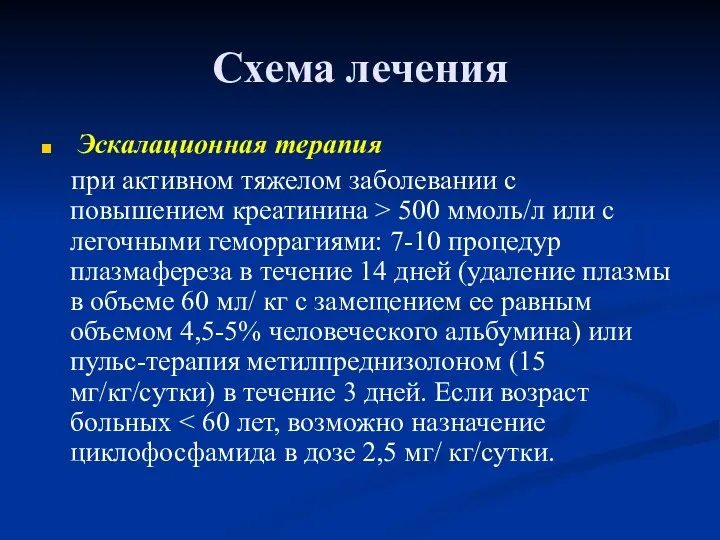 Схема лечения

Эскалационная терапия

при активном тяжелом заболевании с повышением креатинина > 500 ммоль/л или с легочными геморрагиями: 7-10 процедур плазмафереза в течение 14 дней (удаление плазмы в объеме 60 мл/ кг с замещением ее равным объемом 4,5-5% человеческого альбумина) или пульс-терапия метилпреднизолоном (15 мг/кг/сутки) в течение 3 дней. Если возраст больных < 60 лет, возможно назначение циклофосфамида в дозе 2,5 мг/ кг/сутки.